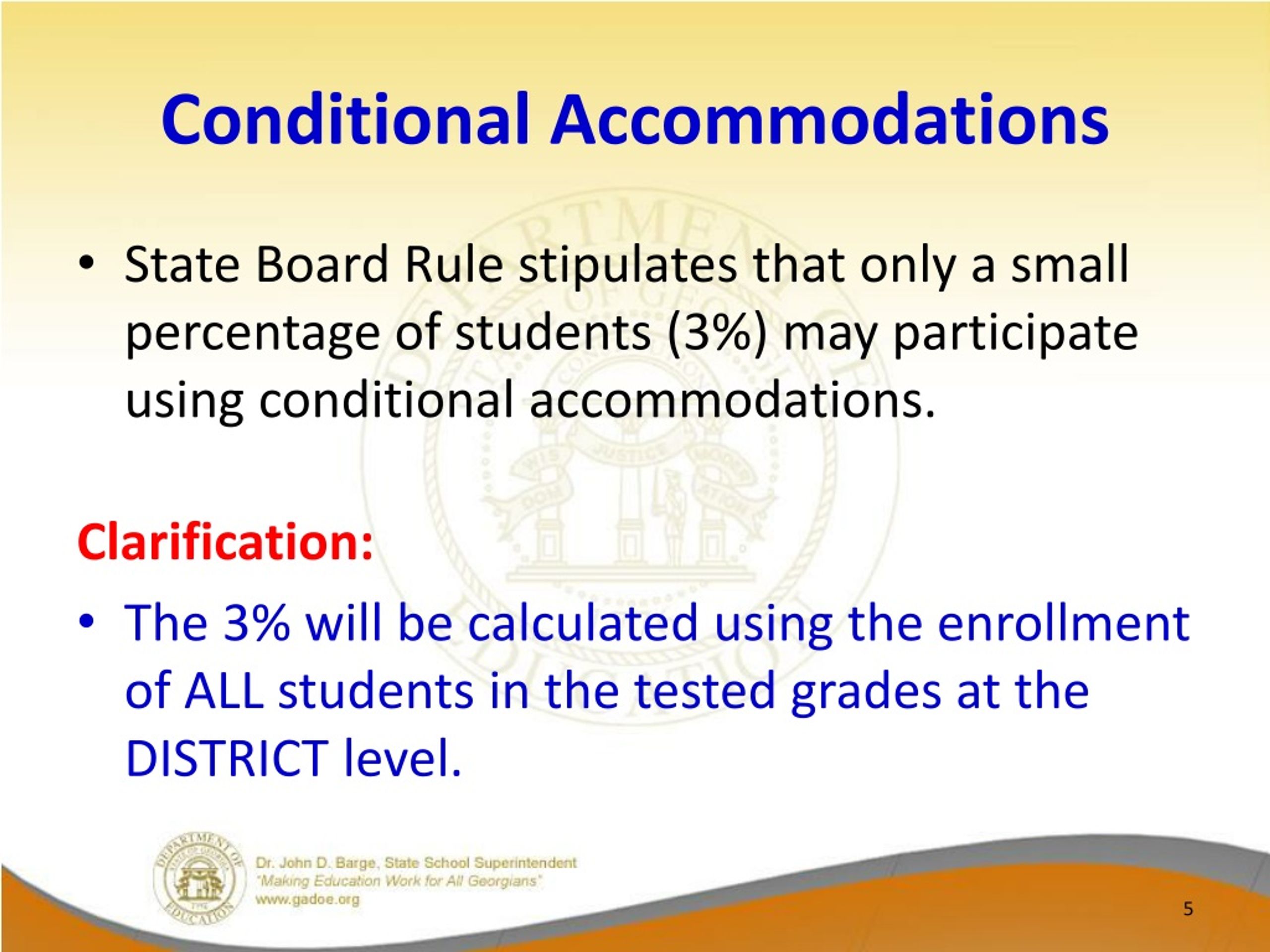 Conditional Accommodations

• State Board Rule stipulates that only a small percentage of students (3%) may participate using conditional accommodations.

Clarification:

• The 3% will be calculated using the enrollment of ALL students in the tested grades at the DISTRICT level.

DEPARTMENT OF EDUCATION

Dr. John D. Barge, State School Superintendent
"Making Education Work for All Georgians"
www.gadoe.org

5